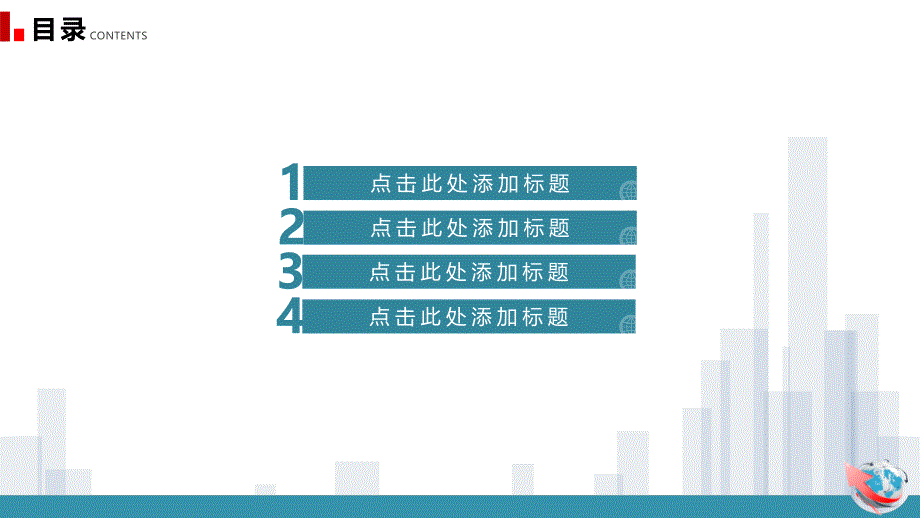 目录 CONTENTS

1 点击此处添加标题

2 点击此处添加标题

3 点击此处添加标题

4 点击此处添加标题